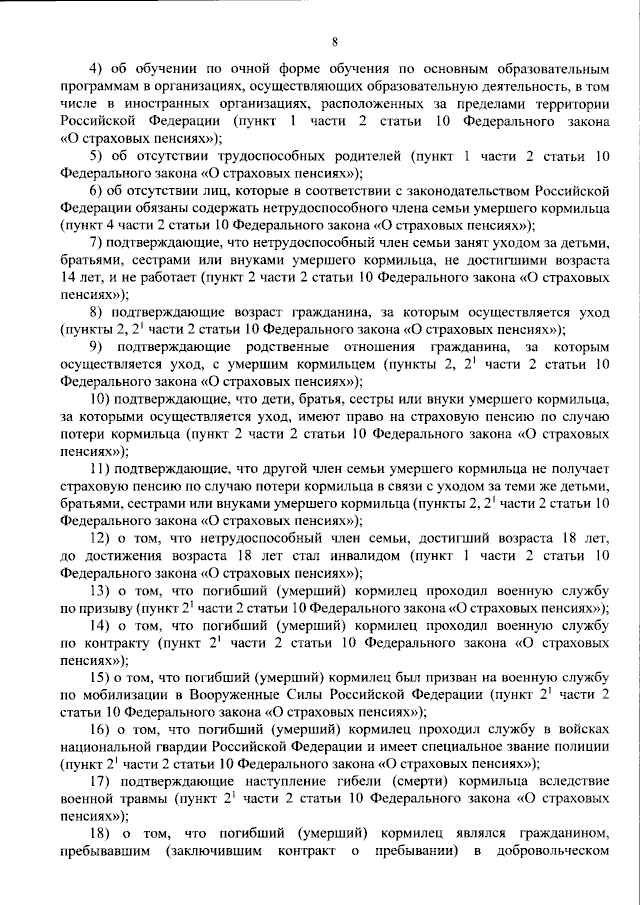 8

4) об обучении по очной форме обучения по основным образовательным программам в организациях, осуществляющих образовательную деятельность, в том числе в иностранных организациях, расположенных за пределами территории Российской Федерации (пункт 1 части 2 статьи 10 Федерального закона «О страховых пенсиях»);

5) об отсутствии трудоспособных родителей (пункт 1 части 2 статьи 10 Федерального закона «О страховых пенсиях»);

6) об отсутствии лиц, которые в соответствии с законодательством Российской Федерации обязаны содержать нетрудоспособного члена семьи умершего кормильца (пункт 4 части 2 статьи 10 Федерального закона «О страховых пенсиях»);

7) подтверждающие, что нетрудоспособный член семьи занят уходом за детьми, братьями, сестрами или внуками умершего кормильца, не достигшими возраста 14 лет, и не работает (пункт 2 части 2 статьи 10 Федерального закона «О страховых пенсиях»);

8) подтверждающие возраст гражданина, за которым осуществляется уход (пункты 2, $2^{1}$ части 2 статьи 10 Федерального закона «О страховых пенсиях»);

9) подтверждающие родственные отношения гражданина, за которым осуществляется уход, с умершим кормильцем (пункты 2, $2^{1}$ части 2 статьи 10 Федерального закона «О страховых пенсиях»);

10) подтверждающие, что дети, братья, сестры или внуки умершего кормильца, за которыми осуществляется уход, имеют право на страховую пенсию по случаю потери кормильца (пункт 2 части 2 статьи 10 Федерального закона «О страховых пенсиях»);

11) подтверждающие, что другой член семьи умершего кормильца не получает страховую пенсию по случаю потери кормильца в связи с уходом за теми же детьми, братьями, сестрами или внуками умершего кормильца (пункты 2, $2^{1}$ части 2 статьи 10 Федерального закона «О страховых пенсиях»);

12) о том, что нетрудоспособный член семьи, достигший возраста 18 лет, до достижения возраста 18 лет стал инвалидом (пункт 1 части 2 статьи 10 Федерального закона «О страховых пенсиях»);

13) о том, что погибший (умерший) кормилец проходил военную службу по призыву (пункт $2^{1}$ части 2 статьи 10 Федерального закона «О страховых пенсиях»);

14) о том, что погибший (умерший) кормилец проходил военную службу по контракту (пункт $2^{1}$ части 2 статьи 10 Федерального закона «О страховых пенсиях»);

15) о том, что погибший (умерший) кормилец был призван на военную службу по мобилизации в Вооруженные Силы Российской Федерации (пункт $2^{1}$ части 2 статьи 10 Федерального закона «О страховых пенсиях»);

16) о том, что погибший (умерший) кормилец проходил службу в войсках национальной гвардии Российской Федерации и имеет специальное звание полиции (пункт $2^{1}$ части 2 статьи 10 Федерального закона «О страховых пенсиях»);

17) подтверждающие наступление гибели (смерти) кормильца вследствие военной травмы (пункт $2^{1}$ части 2 статьи 10 Федерального закона «О страховых пенсиях»);

18) о том, что погибший (умерший) кормилец являлся гражданином, пребывавшим (заключившим контракт о пребывании) в добровольческом